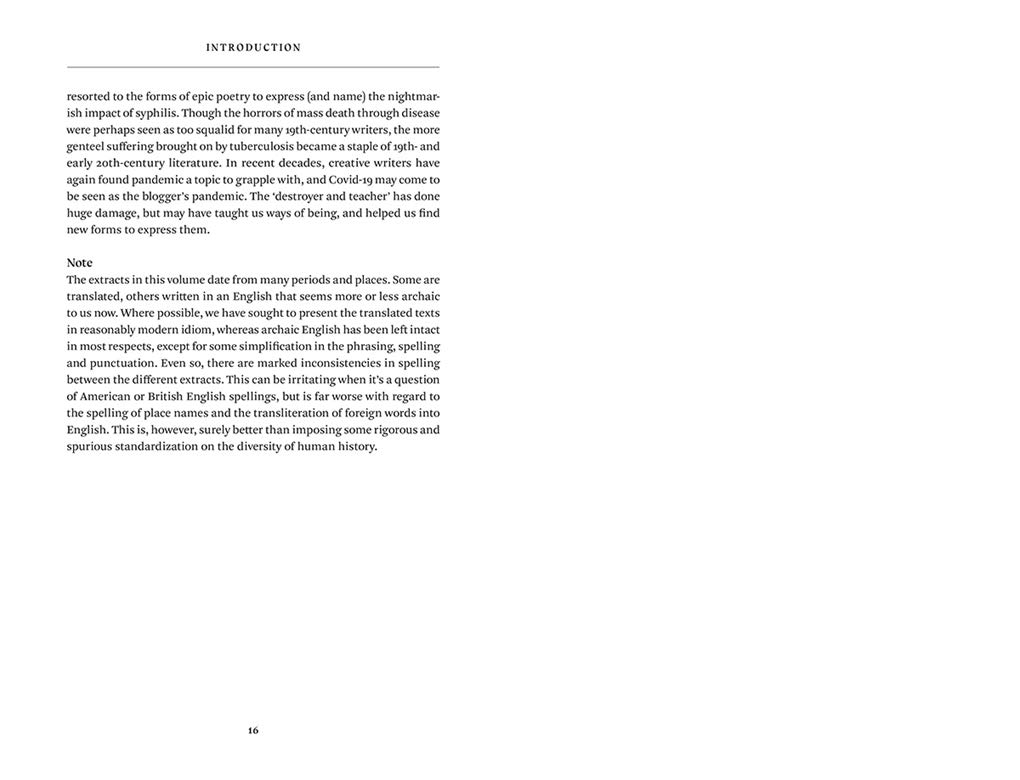 INTRODUCTION

resorted to the forms of epic poetry to express (and name) the nightmarish impact of syphilis. Though the horrors of mass death through disease were perhaps seen as too squalid for many 19th-century writers, the more genteel suffering brought on by tuberculosis became a staple of 19th- and early 20th-century literature. In recent decades, creative writers have again found pandemic a topic to grapple with, and Covid-19 may come to be seen as the blogger's pandemic. The 'destroyer and teacher' has done huge damage, but may have taught us ways of being, and helped us find new forms to express them.

Note
The extracts in this volume date from many periods and places. Some are translated, others written in an English that seems more or less archaic to us now. Where possible, we have sought to present the translated texts in reasonably modern idiom, whereas archaic English has been left intact in most respects, except for some simplification in the phrasing, spelling and punctuation. Even so, there are marked inconsistencies in spelling between the different extracts. This can be irritating when it's a question of American or British English spellings, but is far worse with regard to the spelling of place names and the transliteration of foreign words into English. This is, however, surely better than imposing some rigorous and spurious standardization on the diversity of human history.

16